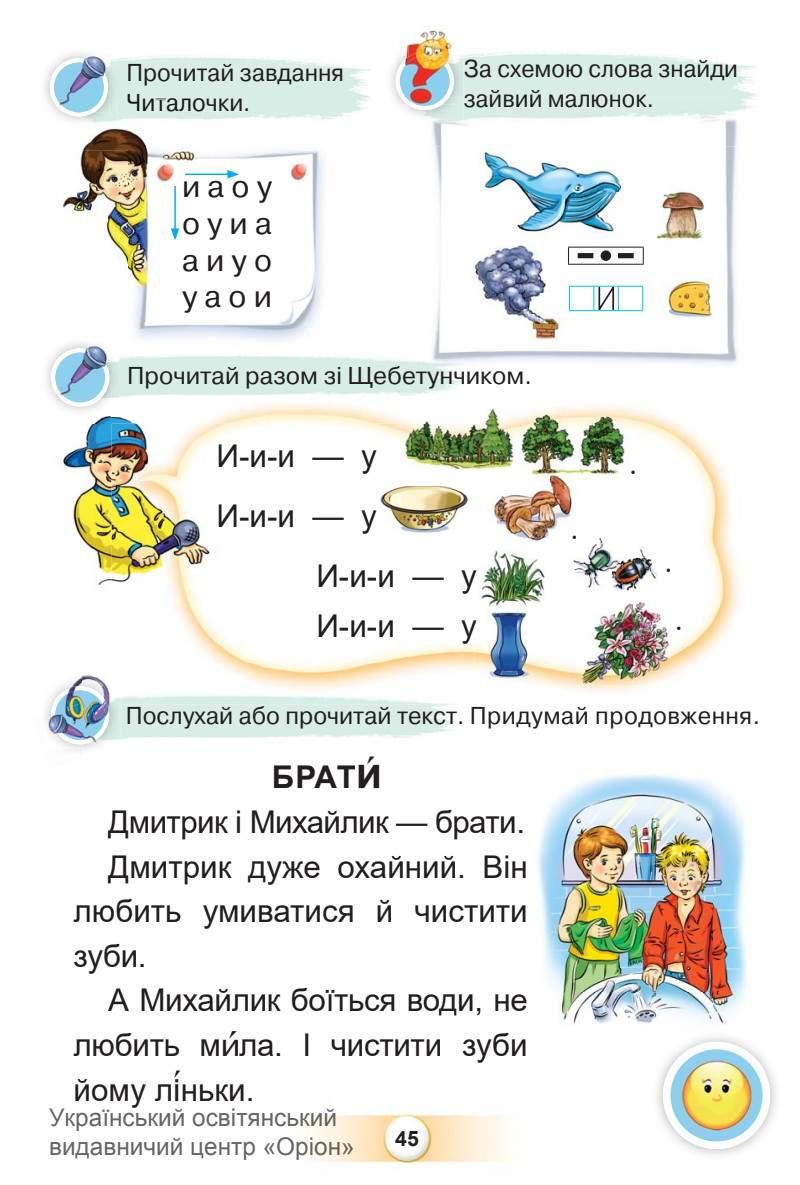 Прочитай завдання Читалочки.

и а о у
о у и а
а и у о
у а о и

За схемою слова знайди зайвий малюнок.

И

Прочитай разом зі Щебетунчиком.

И-и-и — у .
И-и-и — у .
И-и-и — у .
И-и-и — у .

Послухай або прочитай текст. Придумай продовження.

БРАТИ́

Дмитрик і Михайлик — брати.

Дмитрик дуже охайний. Він любить умиватися й чистити зуби.

А Михайлик боїться води, не любить ми́ла. І чистити зуби йому лі́ньки.

Український освітянський видавничий центр «Оріон»

45